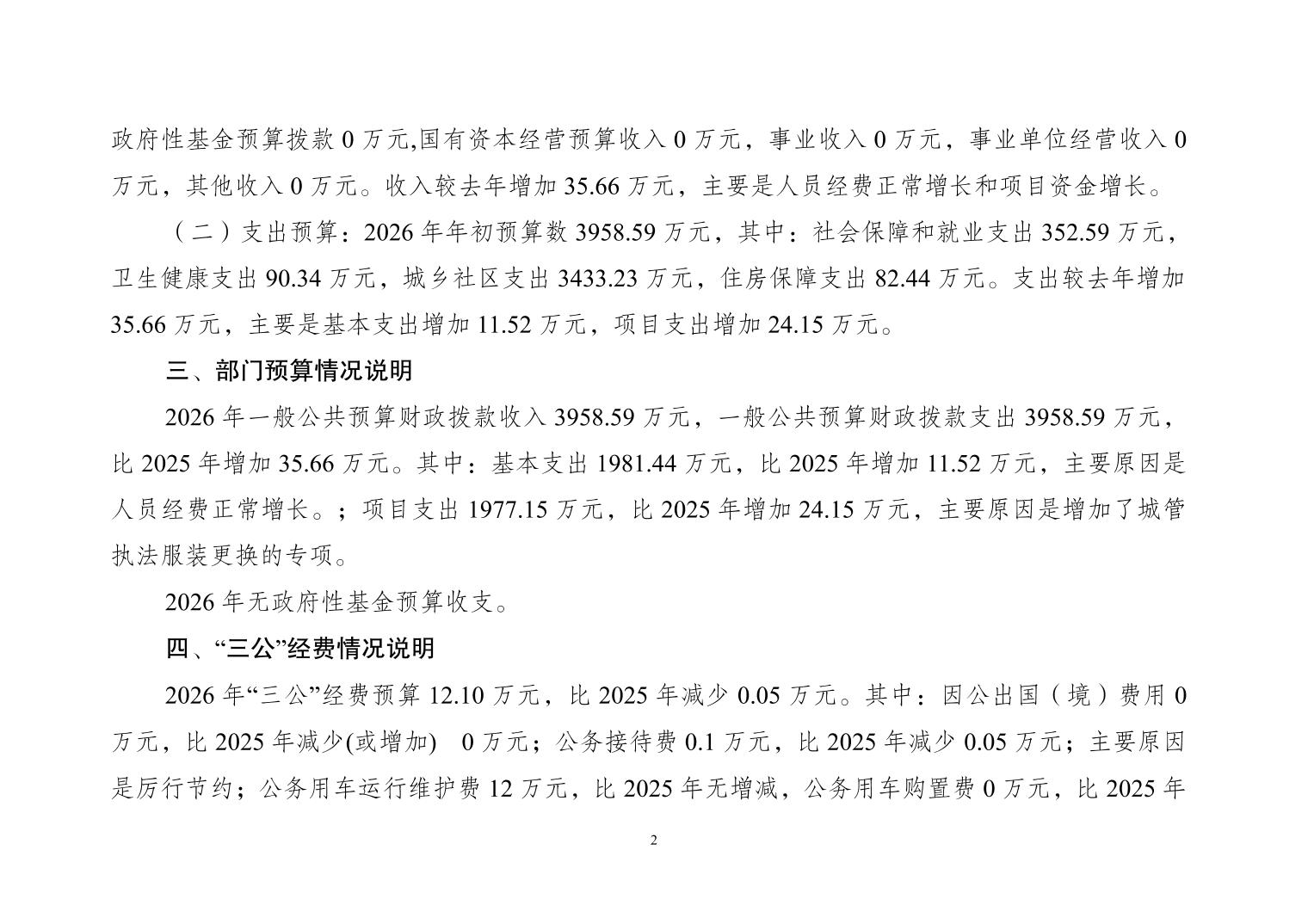 政府性基金预算拨款 0 万元,国有资本经营预算收入 0 万元，事业收入 0 万元，事业单位经营收入 0 万元，其他收入 0 万元。收入较去年增加 35.66 万元，主要是人员经费正常增长和项目资金增长。

（二）支出预算：2026 年年初预算数 3958.59 万元，其中：社会保障和就业支出 352.59 万元，卫生健康支出 90.34 万元，城乡社区支出 3433.23 万元，住房保障支出 82.44 万元。支出较去年增加 35.66 万元，主要是基本支出增加 11.52 万元，项目支出增加 24.15 万元。

三、部门预算情况说明

2026 年一般公共预算财政拨款收入 3958.59 万元，一般公共预算财政拨款支出 3958.59 万元，比 2025 年增加 35.66 万元。其中：基本支出 1981.44 万元，比 2025 年增加 11.52 万元，主要原因是人员经费正常增长。；项目支出 1977.15 万元，比 2025 年增加 24.15 万元，主要原因是增加了城管执法服装更换的专项。

2026 年无政府性基金预算收支。

四、“三公”经费情况说明

2026 年“三公”经费预算 12.10 万元，比 2025 年减少 0.05 万元。其中：因公出国（境）费用 0 万元，比 2025 年减少(或增加)　0 万元；公务接待费 0.1 万元，比 2025 年减少 0.05 万元；主要原因是厉行节约；公务用车运行维护费 12 万元，比 2025 年无增减，公务用车购置费 0 万元，比 2025 年

2